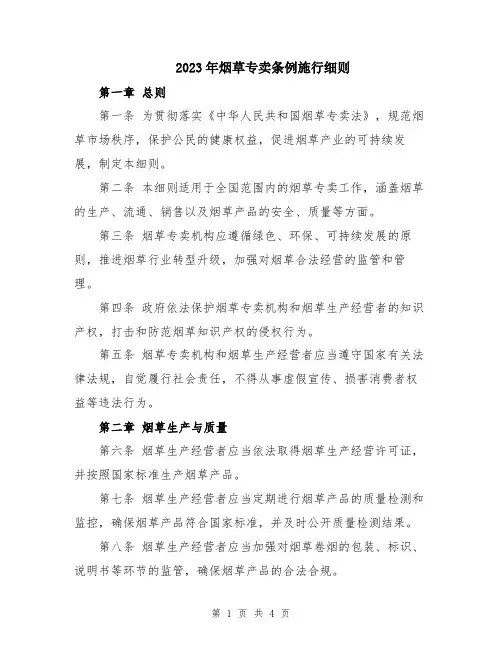 2023年烟草专卖条例施行细则

第一章 总则

第一条 为贯彻落实《中华人民共和国烟草专卖法》，规范烟草市场秩序，保护公民的健康权益，促进烟草产业的可持续发展，制定本细则。

第二条 本细则适用于全国范围内的烟草专卖工作，涵盖烟草的生产、流通、销售以及烟草产品的安全、质量等方面。

第三条 烟草专卖机构应遵循绿色、环保、可持续发展的原则，推进烟草行业转型升级，加强对烟草合法经营的监管和管理。

第四条 政府依法保护烟草专卖机构和烟草生产经营者的知识产权，打击和防范烟草知识产权的侵权行为。

第五条 烟草专卖机构和烟草生产经营者应当遵守国家有关法律法规，自觉履行社会责任，不得从事虚假宣传、损害消费者权益等违法行为。

第二章 烟草生产与质量

第六条 烟草生产经营者应当依法取得烟草生产经营许可证，并按照国家标准生产烟草产品。

第七条 烟草生产经营者应当定期进行烟草产品的质量检测和监控，确保烟草产品符合国家标准，并及时公开质量检测结果。

第八条 烟草生产经营者应当加强对烟草卷烟的包装、标识、说明书等环节的监管，确保烟草产品的合法合规。

第 1 页 共 4 页